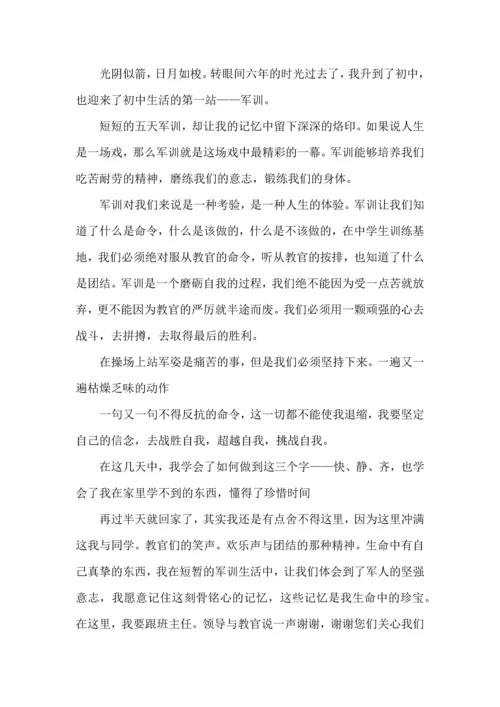 光阴似箭，日月如梭。转眼间六年的时光过去了，我升到了初中，也迎来了初中生活的第一站——军训。

短短的五天军训，却让我的记忆中留下深深的烙印。如果说人生是一场戏，那么军训就是这场戏中最精彩的一幕。军训能够培养我们吃苦耐劳的精神，磨练我们的意志，锻练我们的身体。

军训对我们来说是一种考验，是一种人生的体验。军训让我们知道了什么是命令，什么是该做的，什么是不该做的，在中学生训练基地，我们必须绝对服从教官的命令，听从教官的按排，也知道了什么是团结。军训是一个磨砺自我的过程，我们绝不能因为受一点苦就放弃，更不能因为教官的严厉就半途而废。我们必须用一颗顽强的心去战斗，去拼搏，去取得最后的胜利。

在操场上站军姿是痛苦的事，但是我们必须坚持下来。一遍又一遍枯燥乏味的动作

一句又一句不得反抗的命令，这一切都不能使我退缩，我要坚定自己的信念，去战胜自我，超越自我，挑战自我。

在这几天中，我学会了如何做到这三个字——快、静、齐，也学会了我在家里学不到的东西，懂得了珍惜时间

再过半天就回家了，其实我还是有点舍不得这里，因为这里冲满这我与同学。教官们的笑声。欢乐声与团结的那种精神。生命中有自己真挚的东西，我在短暂的军训生活中，让我们体会到了军人的坚强意志，我愿意记住这刻骨铭心的记忆，这些记忆是我生命中的珍宝。在这里，我要跟班主任。领导与教官说一声谢谢，谢谢您们关心我们